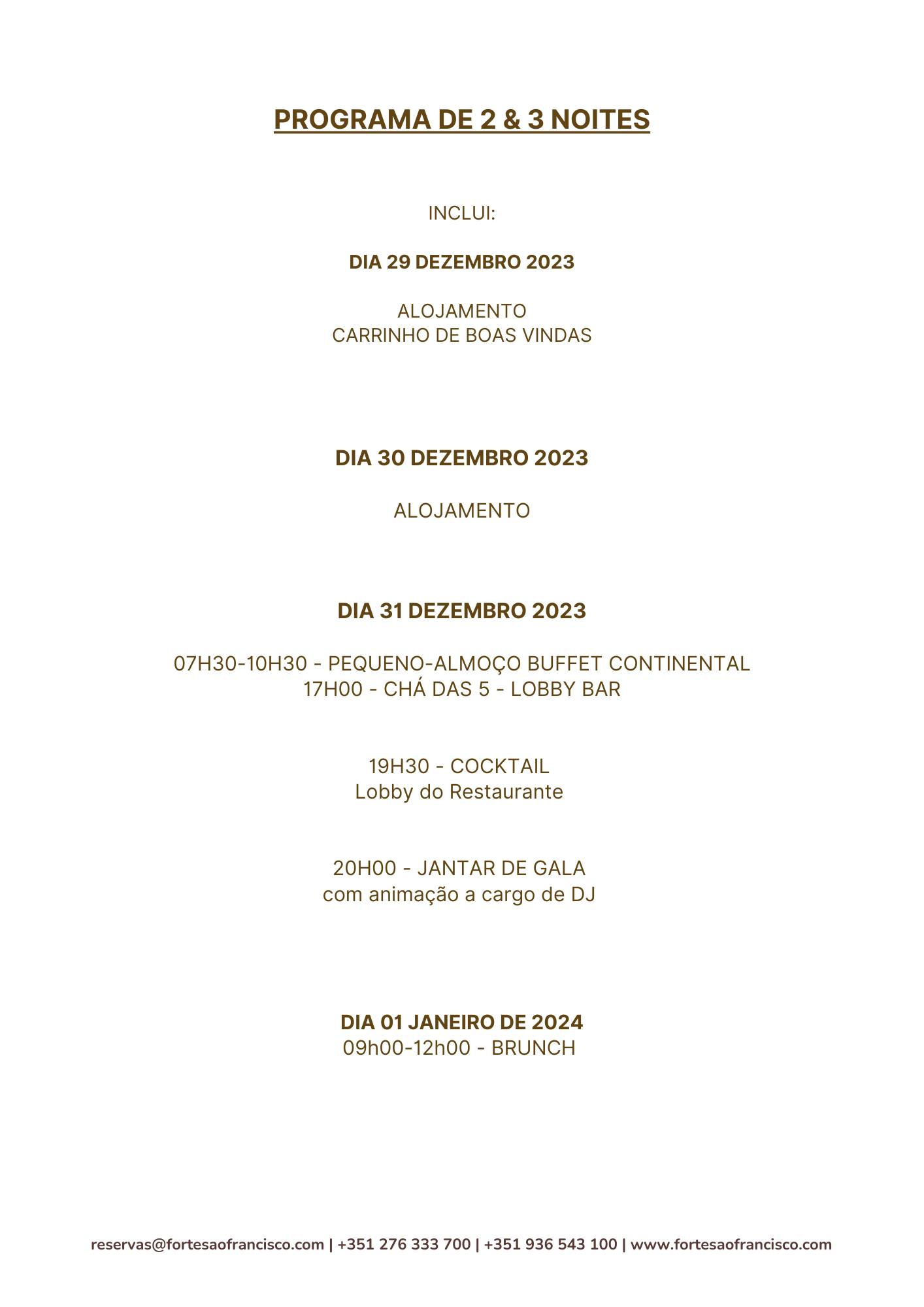 PROGRAMA DE 2 & 3 NOITES

INCLUI:

DIA 29 DEZEMBRO 2023

ALOJAMENTO
CARRINHO DE BOAS VINDAS

DIA 30 DEZEMBRO 2023

ALOJAMENTO

DIA 31 DEZEMBRO 2023

07H30-10H30 - PEQUENO-ALMOÇO BUFFET CONTINENTAL
17H00 - CHÁ DAS 5 - LOBBY BAR

19H30 - COCKTAIL
Lobby do Restaurante

20H00 - JANTAR DE GALA
com animação a cargo de DJ

DIA 01 JANEIRO DE 2024
09h00-12h00 - BRUNCH

reservas@fortesaofrancisco.com | +351 276 333 700 | +351 936 543 100 | www.fortesaofrancisco.com